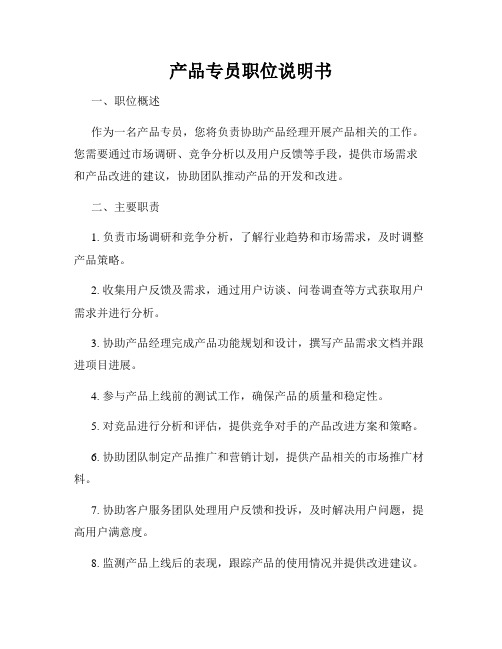 产品专员职位说明书

一、职位概述

作为一名产品专员，您将负责协助产品经理开展产品相关的工作。您需要通过市场调研、竞争分析以及用户反馈等手段，提供市场需求和产品改进的建议，协助团队推动产品的开发和改进。

二、主要职责

1. 负责市场调研和竞争分析，了解行业趋势和市场需求，及时调整产品策略。

2. 收集用户反馈及需求，通过用户访谈、问卷调查等方式获取用户需求并进行分析。

3. 协助产品经理完成产品功能规划和设计，撰写产品需求文档并跟进项目进展。

4. 参与产品上线前的测试工作，确保产品的质量和稳定性。

5. 对竞品进行分析和评估，提供竞争对手的产品改进方案和策略。

6. 协助团队制定产品推广和营销计划，提供产品相关的市场推广材料。

7. 协助客户服务团队处理用户反馈和投诉，及时解决用户问题，提高用户满意度。

8. 监测产品上线后的表现，跟踪产品的使用情况并提供改进建议。